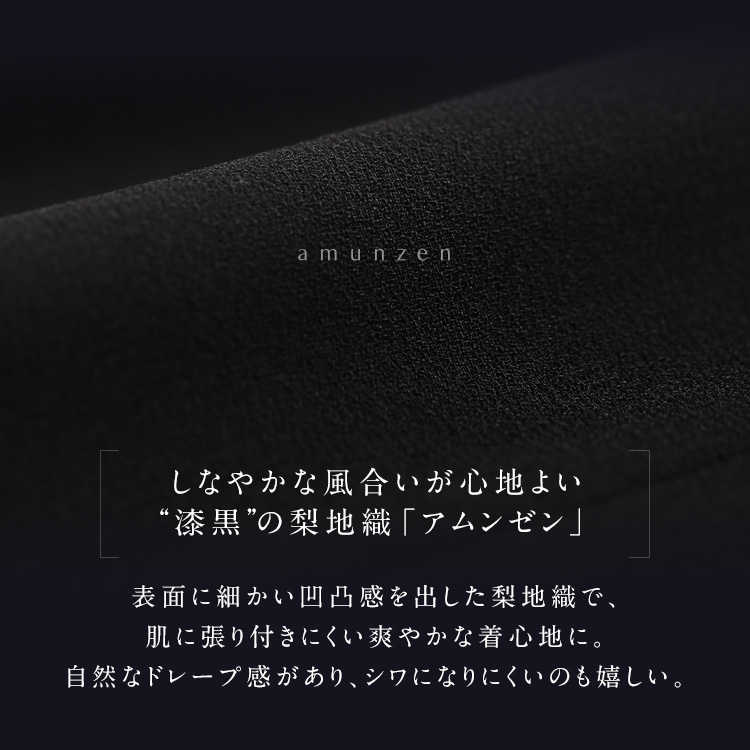 amunzen

しなやかな風合いが心地よい
“漆黒”の梨地織「アムンゼン」

表面に細かい凹凸感を出した梨地織で、
肌に張り付きにくい爽やかな着心地に。
自然なドレープ感があり、シワになりにくいのも嬉しい。